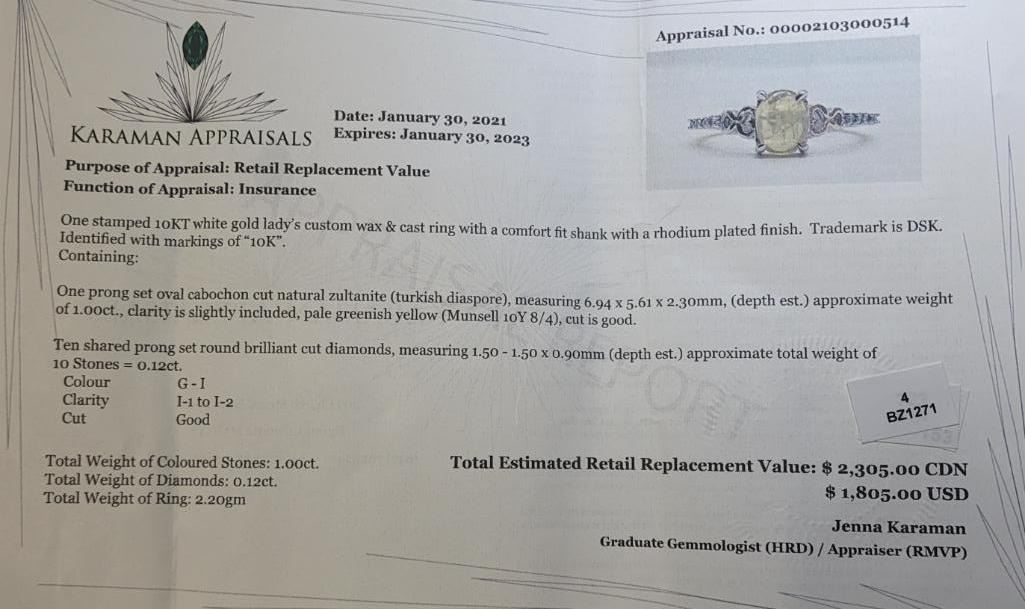 Appraisal No.: 00002103000514

KARAMAN APPRAISALS

Date: January 30, 2021
Expires: January 30, 2023

Purpose of Appraisal: Retail Replacement Value
Function of Appraisal: Insurance

One stamped 10KT white gold lady's custom wax & cast ring with a comfort fit shank with a rhodium plated finish. Trademark is DSK. Identified with markings of "10K".
Containing:

One prong set oval cabochon cut natural zultanite (turkish diaspore), measuring 6.94 x 5.61 x 2.30mm, (depth est.) approximate weight of 1.00ct., clarity is slightly included, pale greenish yellow (Munsell 10Y 8/4), cut is good.

Ten shared prong set round brilliant cut diamonds, measuring 1.50 - 1.50 x 0.90mm (depth est.) approximate total weight of 10 Stones = 0.12ct.
Colour G - I
Clarity I-1 to I-2
Cut Good

4
BZ1271

Total Weight of Coloured Stones: 1.00ct.
Total Weight of Diamonds: 0.12ct.
Total Weight of Ring: 2.20gm

Total Estimated Retail Replacement Value: $ 2,305.00 CDN
$ 1,805.00 USD

Jenna Karaman
Graduate Gemmologist (HRD) / Appraiser (RMVP)